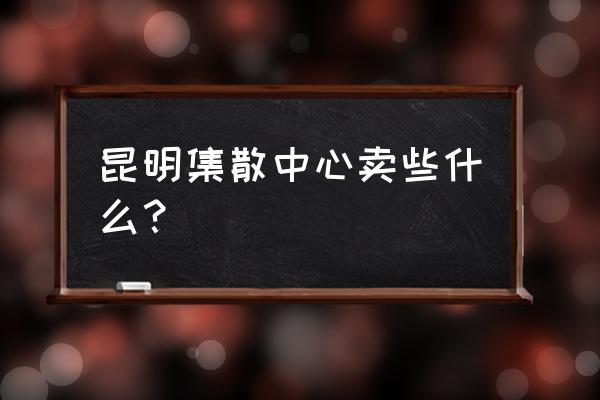 昆明集散中心卖些什么？